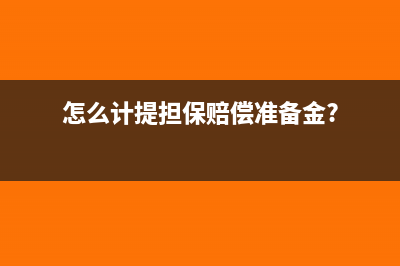 怎么计提担保赔偿准备金?